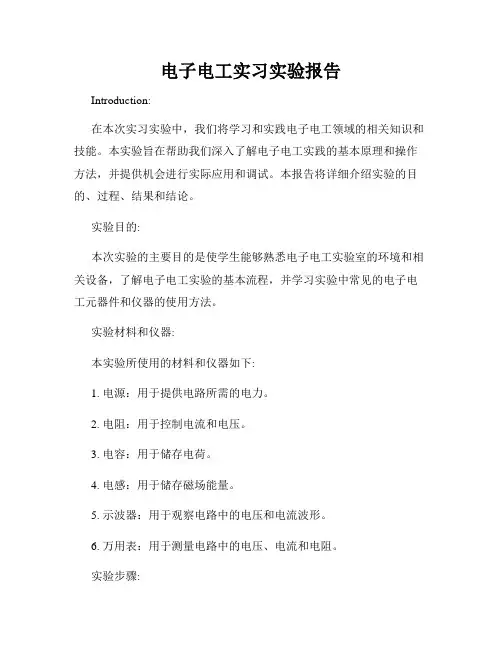 电子电工实习实验报告

Introduction:

在本次实习实验中，我们将学习和实践电子电工领域的相关知识和技能。本实验旨在帮助我们深入了解电子电工实践的基本原理和操作方法，并提供机会进行实际应用和调试。本报告将详细介绍实验的目的、过程、结果和结论。

实验目的:

本次实验的主要目的是使学生能够熟悉电子电工实验室的环境和相关设备，了解电子电工实验的基本流程，并学习实验中常见的电子电工元器件和仪器的使用方法。

实验材料和仪器:

本实验所使用的材料和仪器如下:

1. 电源：用于提供电路所需的电力。

2. 电阻：用于控制电流和电压。

3. 电容：用于储存电荷。

4. 电感：用于储存磁场能量。

5. 示波器：用于观察电路中的电压和电流波形。

6. 万用表：用于测量电路中的电压、电流和电阻。

实验步骤: